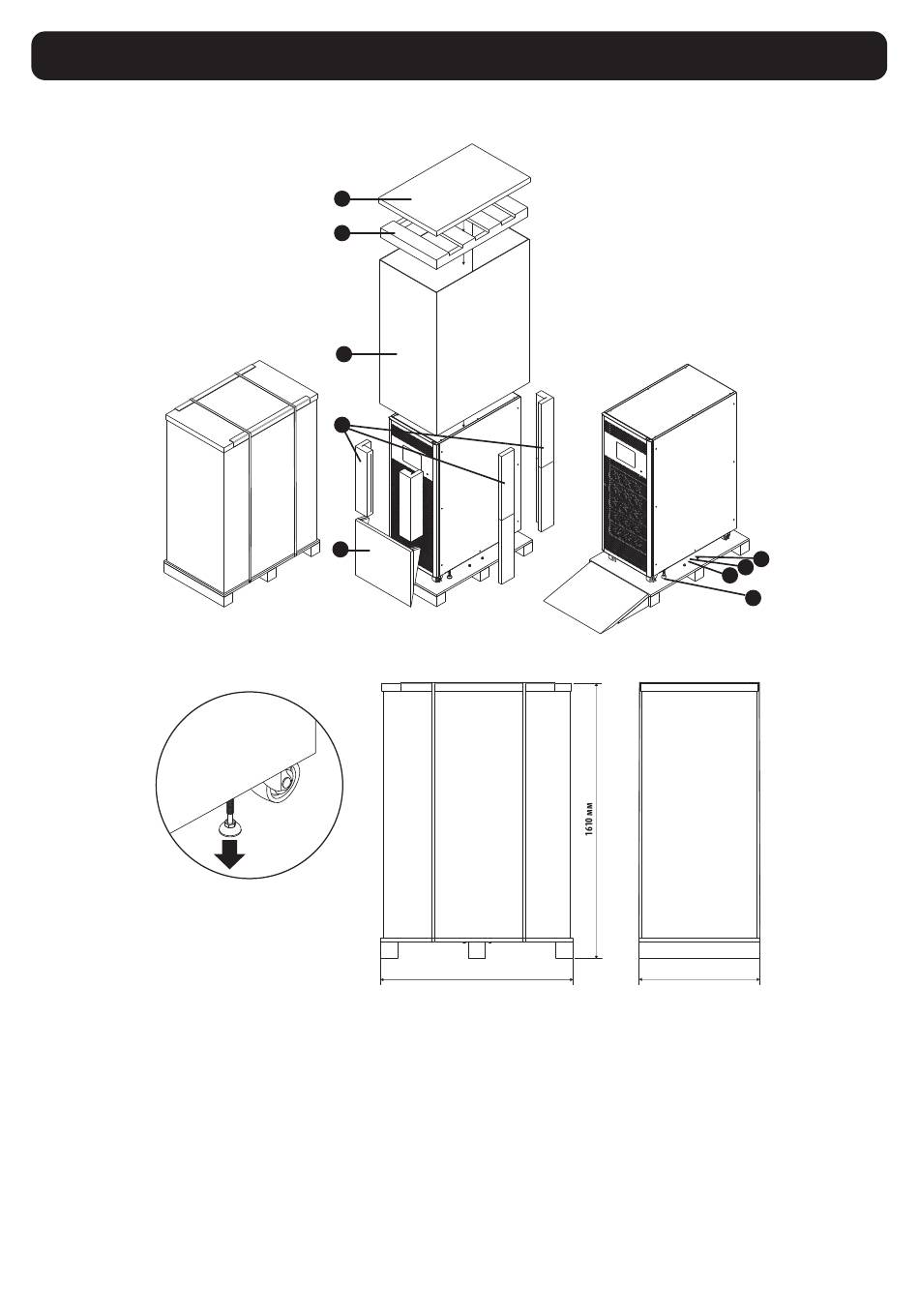 1610 мм